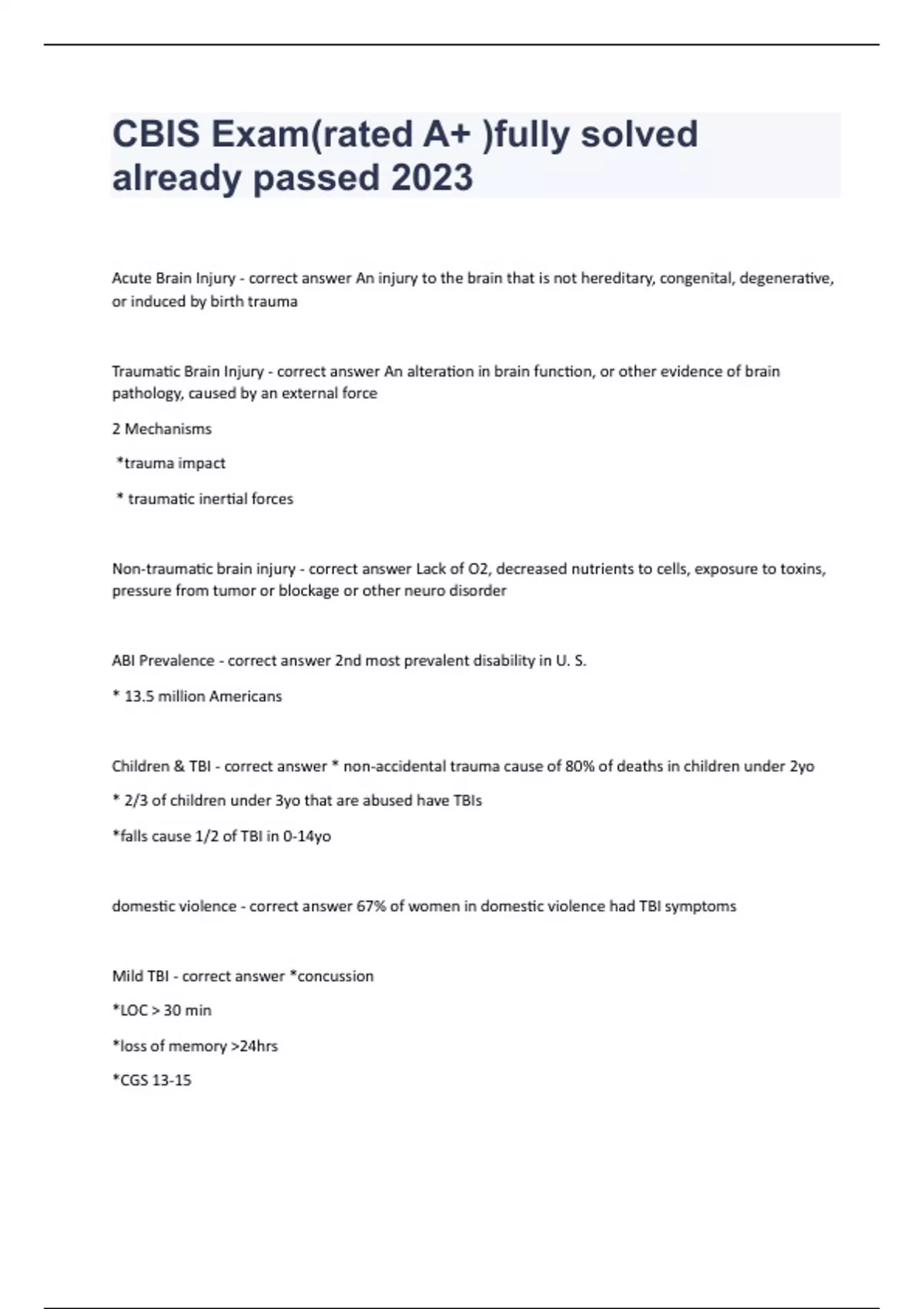 CBIS Exam(rated A+ )fully solved already passed 2023

Acute Brain Injury - correct answer An injury to the brain that is not hereditary, congenital, degenerative, or induced by birth trauma

Traumatic Brain Injury - correct answer An alteration in brain function, or other evidence of brain pathology, caused by an external force

2 Mechanisms

*trauma impact

* traumatic inertial forces

Non-traumatic brain injury - correct answer Lack of O2, decreased nutrients to cells, exposure to toxins, pressure from tumor or blockage or other neuro disorder

ABI Prevalence - correct answer 2nd most prevalent disability in U. S.

* 13.5 million Americans

Children & TBI - correct answer * non-accidental trauma cause of 80% of deaths in children under 2yo

* 2/3 of children under 3yo that are abused have TBIs

*falls cause 1/2 of TBI in 0-14yo

domestic violence - correct answer 67% of women in domestic violence had TBI symptoms

Mild TBI - correct answer *concussion

*LOC > 30 min

*loss of memory >24hrs

*CGS 13-15